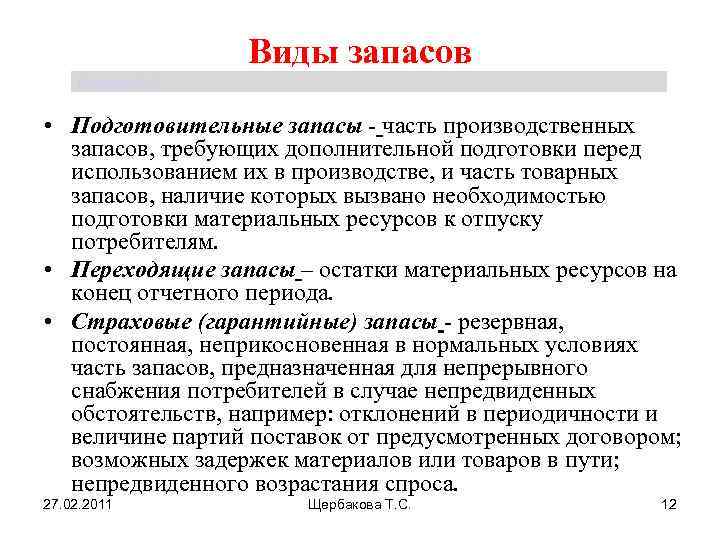 Виды запасов

• Подготовительные запасы - часть производственных запасов, требующих дополнительной подготовки перед использованием их в производстве, и часть товарных запасов, наличие которых вызвано необходимостью подготовки материальных ресурсов к отпуску потребителям.

• Переходящие запасы – остатки материальных ресурсов на конец отчетного периода.

• Страховые (гарантийные) запасы - резервная, постоянная, неприкосновенная в нормальных условиях часть запасов, предназначенная для непрерывного снабжения потребителей в случае непредвиденных обстоятельств, например: отклонений в периодичности и величине партий поставок от предусмотренных договором; возможных задержек материалов или товаров в пути; непредвиденного возрастания спроса.

27.02.2011

Щербакова Т.С.

12